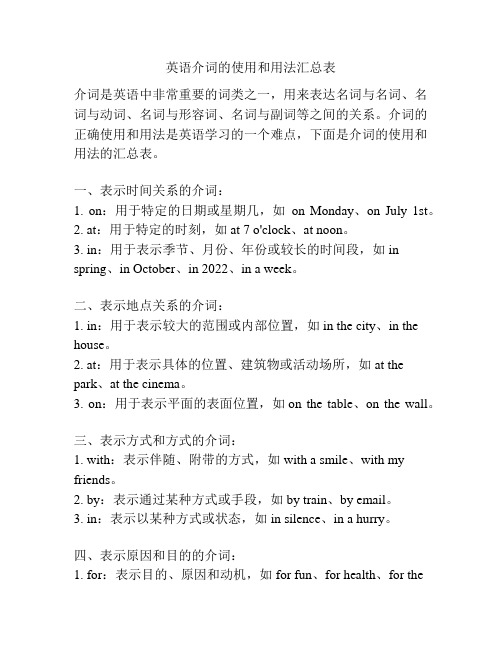 英语介词的使用和用法汇总表

介词是英语中非常重要的词类之一，用来表达名词与名词、名词与动词、名词与形容词、名词与副词等之间的关系。介词的正确使用和用法是英语学习的一个难点，下面是介词的使用和用法的汇总表。

一、表示时间关系的介词：
1. on：用于特定的日期或星期几，如 on Monday、on July 1st。
2. at：用于特定的时刻，如 at 7 o'clock、at noon。
3. in：用于表示季节、月份、年份或较长的时间段，如 in spring、in October、in 2022、in a week。

二、表示地点关系的介词：
1. in：用于表示较大的范围或内部位置，如 in the city、in the house。
2. at：用于表示具体的位置、建筑物或活动场所，如 at the park、at the cinema。
3. on：用于表示平面的表面位置，如 on the table、on the wall。

三、表示方式和方式的介词：
1. with：表示伴随、附带的方式，如 with a smile、with my friends。
2. by：表示通过某种方式或手段，如 by train、by email。
3. in：表示以某种方式或状态，如 in silence、in a hurry。

四、表示原因和目的的介词：
1. for：表示目的、原因和动机，如 for fun、for health、for the